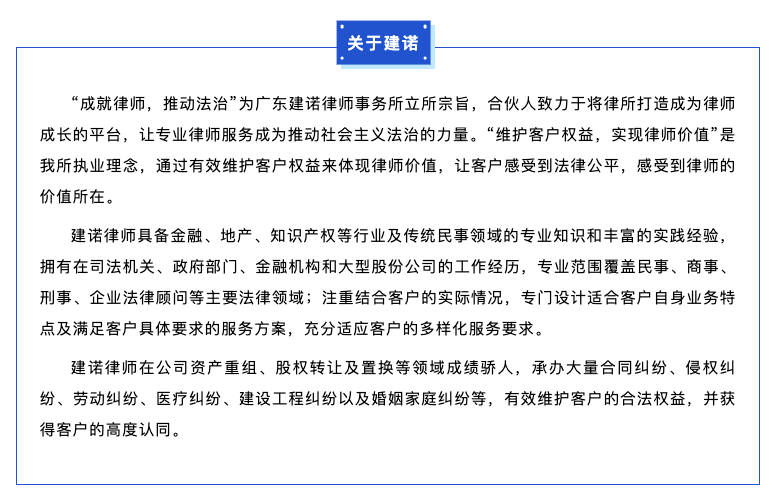 关于建诺

“成就律师，推动法治”为广东建诺律师事务所立所宗旨，合伙人致力于将律所打造成为律师成长的平台，让专业律师服务成为推动社会主义法治的力量。“维护客户权益，实现律师价值”是我所执业理念，通过有效维护客户权益来体现律师价值，让客户感受到法律公平，感受到律师的价值所在。

建诺律师具备金融、地产、知识产权等行业及传统民事领域的专业知识和丰富的实践经验，拥有在司法机关、政府部门、金融机构和大型股份公司的工作经历，专业范围覆盖民事、商事、刑事、企业法律顾问等主要法律领域；注重结合客户的实际情况，专门设计适合客户自身业务特点及满足客户具体要求的服务方案，充分适应客户的多样化服务要求。

建诺律师在公司资产重组、股权转让及置换等领域成绩骄人，承办大量合同纠纷、侵权纠纷、劳动纠纷、医疗纠纷、建设工程纠纷以及婚姻家庭纠纷等，有效维护客户的合法权益，并获得客户的高度认同。